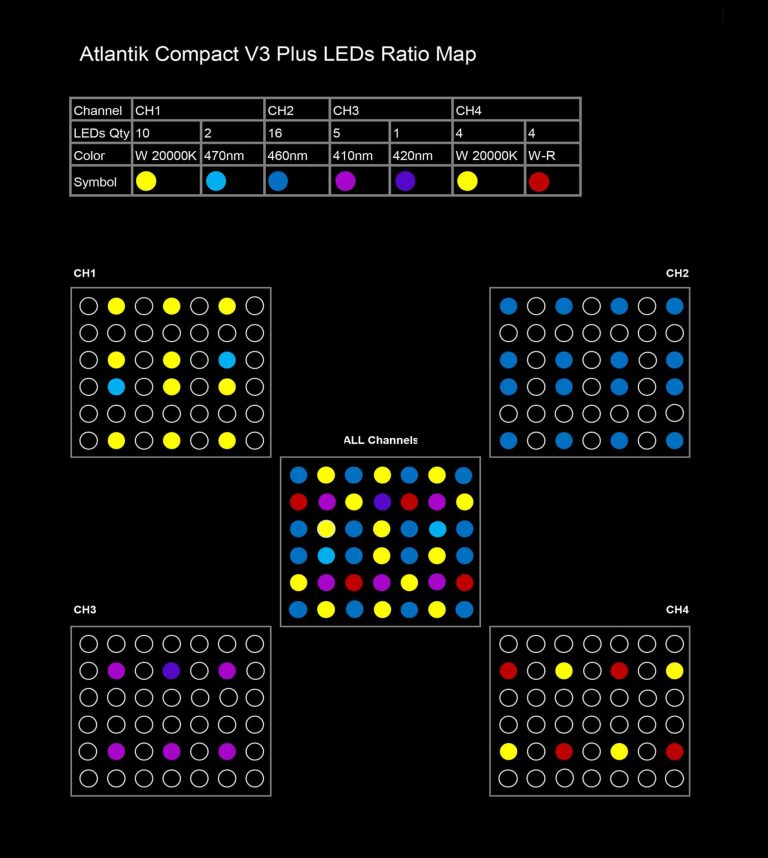 Atlantik Compact V3 Plus LEDs Ratio Map

| Channel | CH1 | | CH2 | CH3 | | CH4 | |
|---|---|---|---|---|---|---|---|
| LEDs Qty | 10 | 2 | 16 | 5 | 1 | 4 | 4 |
| Color | W 20000K | 470nm | 460nm | 410nm | 420nm | W 20000K | W-R |
| Symbol | | | | | | | |

CH1

CH2

ALL Channels

CH3

CH4